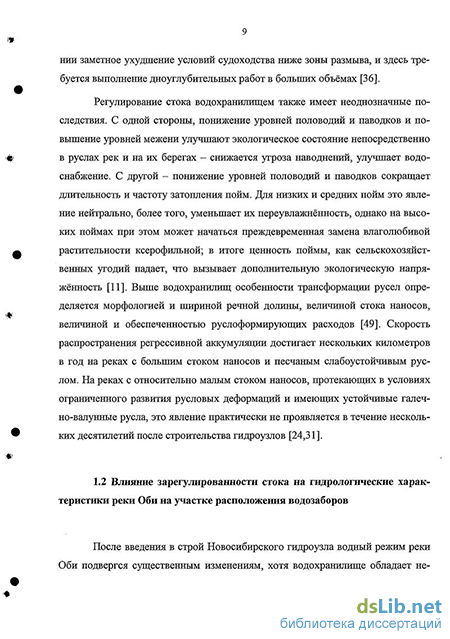 9

нии заметное ухудшение условий судоходства ниже зоны размыва, и здесь требуется выполнение дноуглубительных работ в больших объёмах [36].

Регулирование стока водохранилищем также имеет неоднозначные последствия. С одной стороны, понижение уровней половодий и паводков и повышение уровней межени улучшают экологическое состояние непосредственно в руслах рек и на их берегах – снижается угроза наводнений, улучшает водоснабжение. С другой – понижение уровней половодий и паводков сокращает длительность и частоту затопления пойм. Для низких и средних пойм это явление нейтрально, более того, уменьшает их переувлажнённость, однако на высоких поймах при этом может начаться преждевременная замена влаголюбивой растительности ксерофильной; в итоге ценность поймы, как сельскохозяйственных угодий падает, что вызывает дополнительную экологическую напряжённость [11]. Выше водохранилищ особенности трансформации русел определяется морфологией и шириной речной долины, величиной стока наносов, величиной и обеспеченностью руслоформирующих расходов [49]. Скорость распространения регрессивной аккумуляции достигает нескольких километров в год на реках с большим стоком наносов и песчаным слабоустойчивым руслом. На реках с относительно малым стоком наносов, протекающих в условиях ограниченного развития русловых деформаций и имеющих устойчивые галечно-валунные русла, это явление практически не проявляется в течение нескольких десятилетий после строительства гидроузлов [24,31].

1.2 Влияние зарегулированности стока на гидрологические характеристики реки Оби на участке расположения водозаборов

После введения в строй Новосибирского гидроузла водный режим реки Оби подвергся существенным изменениям, хотя водохранилище обладает не-

dsLib.net
библиотека диссертаций